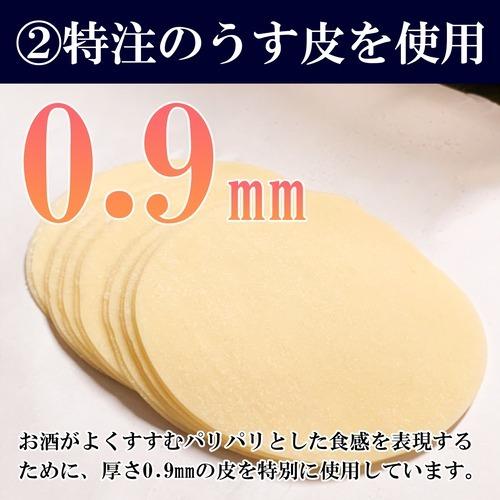 ②特注のうす皮を使用

0.9㎜

お酒がよくすすむパリパリとした食感を表現するために、厚さ0.9㎜の皮を特別に使用しています。